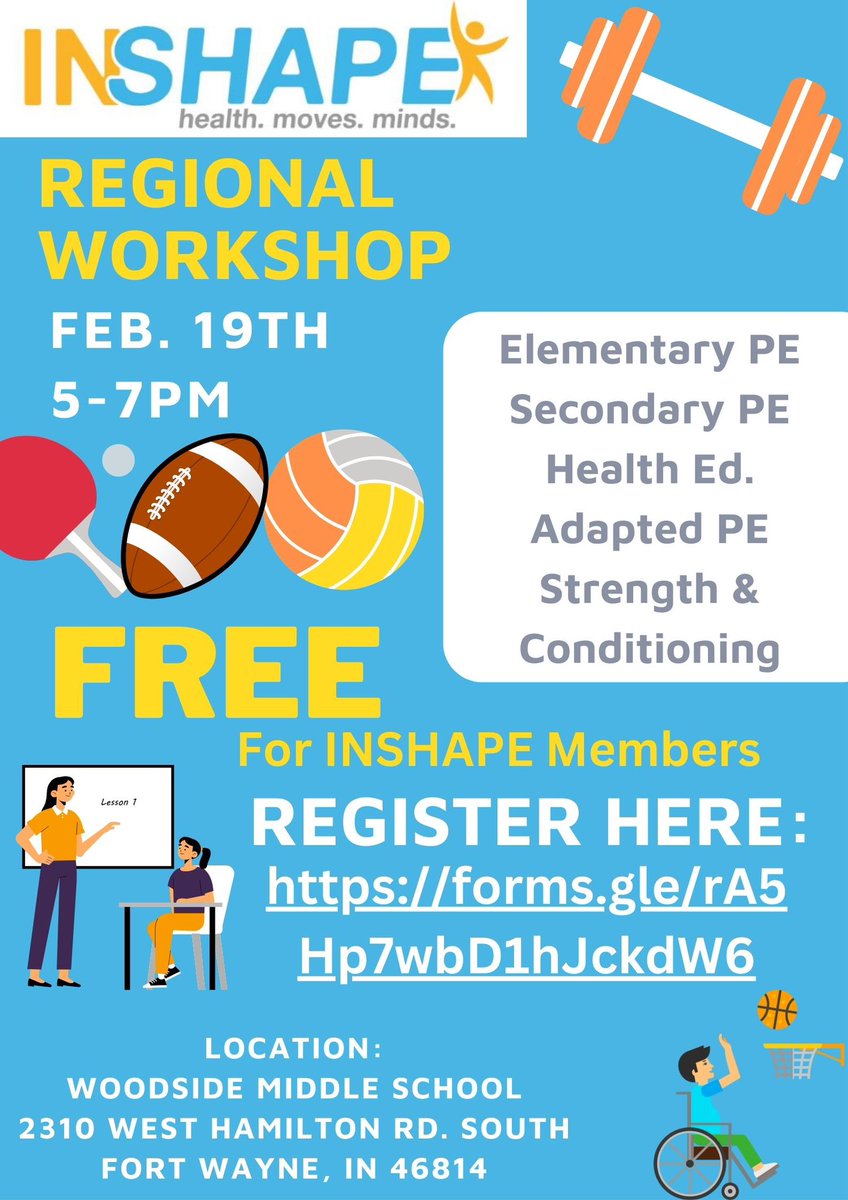 INSHAPE
health. moves. minds.

REGIONAL WORKSHOP

FEB. 19TH
5-7PM

Elementary PE
Secondary PE
Health Ed.
Adapted PE
Strength & Conditioning

FREE

For INSHAPE Members

Lesson 1

REGISTER HERE:
https://forms.gle/rA5Hp7wbD1hJckdW6

LOCATION:
WOODSIDE MIDDLE SCHOOL
2310 WEST HAMILTON RD. SOUTH
FORT WAYNE, IN 46814